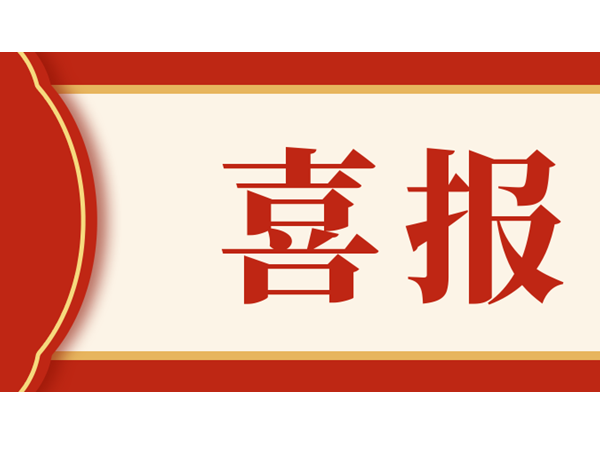 喜报